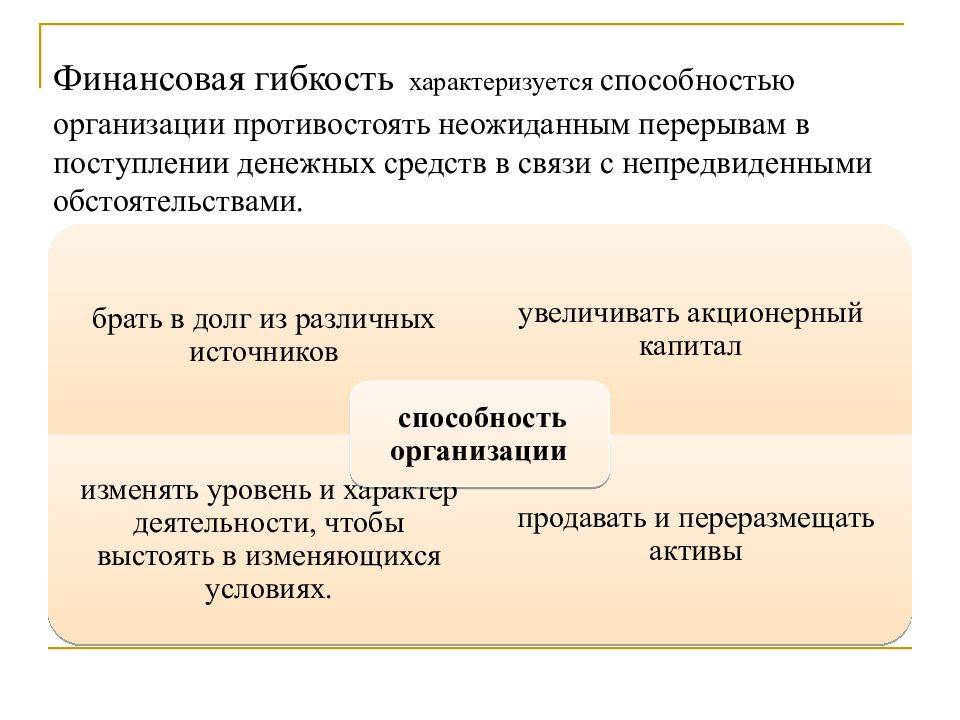 Финансовая гибкость характеризуется способностью организации противостоять неожиданным перерывам в поступлении денежных средств в связи с непредвиденными обстоятельствами.

брать в долг из различных источников

увеличивать акционерный капитал

способность организации

изменять уровень и характер деятельности, чтобы выстоять в изменяющихся условиях.

продавать и переразмещать активы